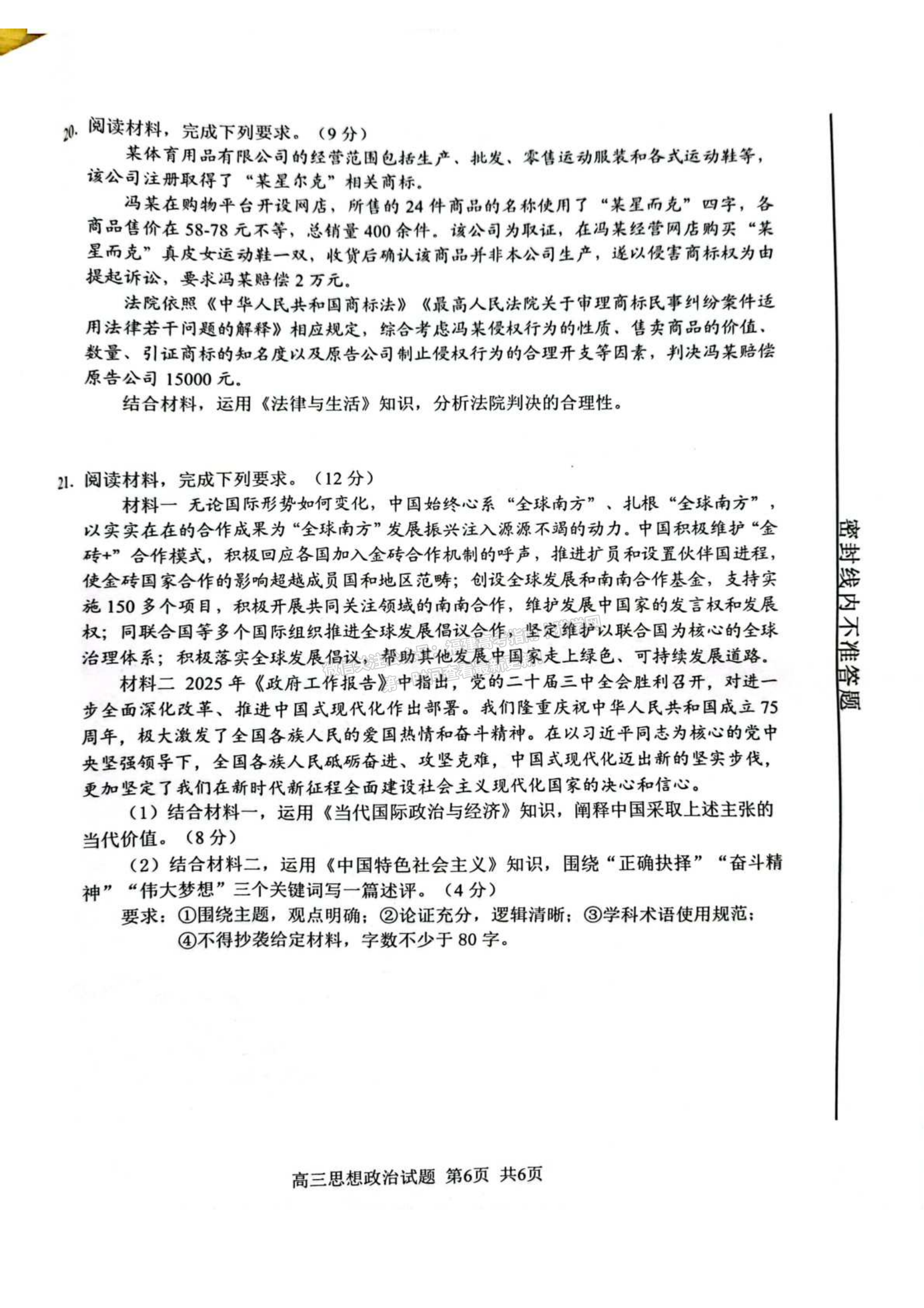 20. 阅读材料，完成下列要求。（9分）

某体育用品有限公司的经营范围包括生产、批发、零售运动服装和各式运动鞋等，该公司注册取得了“某星尔克”相关商标。

冯某在购物平台开设网店，所售的24件商品的名称使用了“某星而克”四字，各商品售价在58-78元不等，总销量400余件。该公司为取证，在冯某经营网店购买“某星而克”真皮女运动鞋一双，收货后确认该商品并非本公司生产，遂以侵害商标权为由提起诉讼，要求冯某赔偿2万元。

法院依照《中华人民共和国商标法》《最高人民法院关于审理商标民事纠纷案件适用法律若干问题的解释》相应规定，综合考虑冯某侵权行为的性质、售卖商品的价值、数量、引证商标的知名度以及原告公司制止侵权行为的合理开支等因素，判决冯某赔偿原告公司15000元。

结合材料，运用《法律与生活》知识，分析法院判决的合理性。

21. 阅读材料，完成下列要求。（12分）

材料一 无论国际形势如何变化，中国始终心系“全球南方”、扎根“全球南方”，以实实在在的合作成果为“全球南方”发展振兴注入源源不竭的动力。中国积极维护“金砖+”合作模式，积极回应各国加入金砖合作机制的呼声，推进扩员和设置伙伴国进程，使金砖国家合作的影响超越成员国和地区范畴；创设全球发展和南南合作基金，支持实施150多个项目，积极开展共同关注领域的南南合作，维护发展中国家的发言权和发展权；同联合国等多个国际组织推进全球发展倡议合作，坚定维护以联合国为核心的全球治理体系；积极落实全球发展倡议，帮助其他发展中国家走上绿色、可持续发展道路。

材料二 2025年《政府工作报告》中指出，党的二十届三中全会胜利召开，对进一步全面深化改革、推进中国式现代化作出部署。我们隆重庆祝中华人民共和国成立75周年，极大激发了全国各族人民的爱国热情和奋斗精神。在以习近平同志为核心的党中央坚强领导下，全国各族人民砥砺奋进、攻坚克难，中国式现代化迈出新的坚实步伐，更加坚定了我们在新时代新征程全面建设社会主义现代化国家的决心和信心。

（1）结合材料一，运用《当代国际政治与经济》知识，阐释中国采取上述主张的当代价值。（8分）

（2）结合材料二，运用《中国特色社会主义》知识，围绕“正确抉择”“奋斗精神”“伟大梦想”三个关键词写一篇述评。（4分）

要求：①围绕主题，观点明确；②论证充分，逻辑清晰；③学科术语使用规范；④不得抄袭给定材料，字数不少于80字。

密封线内不准答题

高三思想政治试题 第6页 共6页